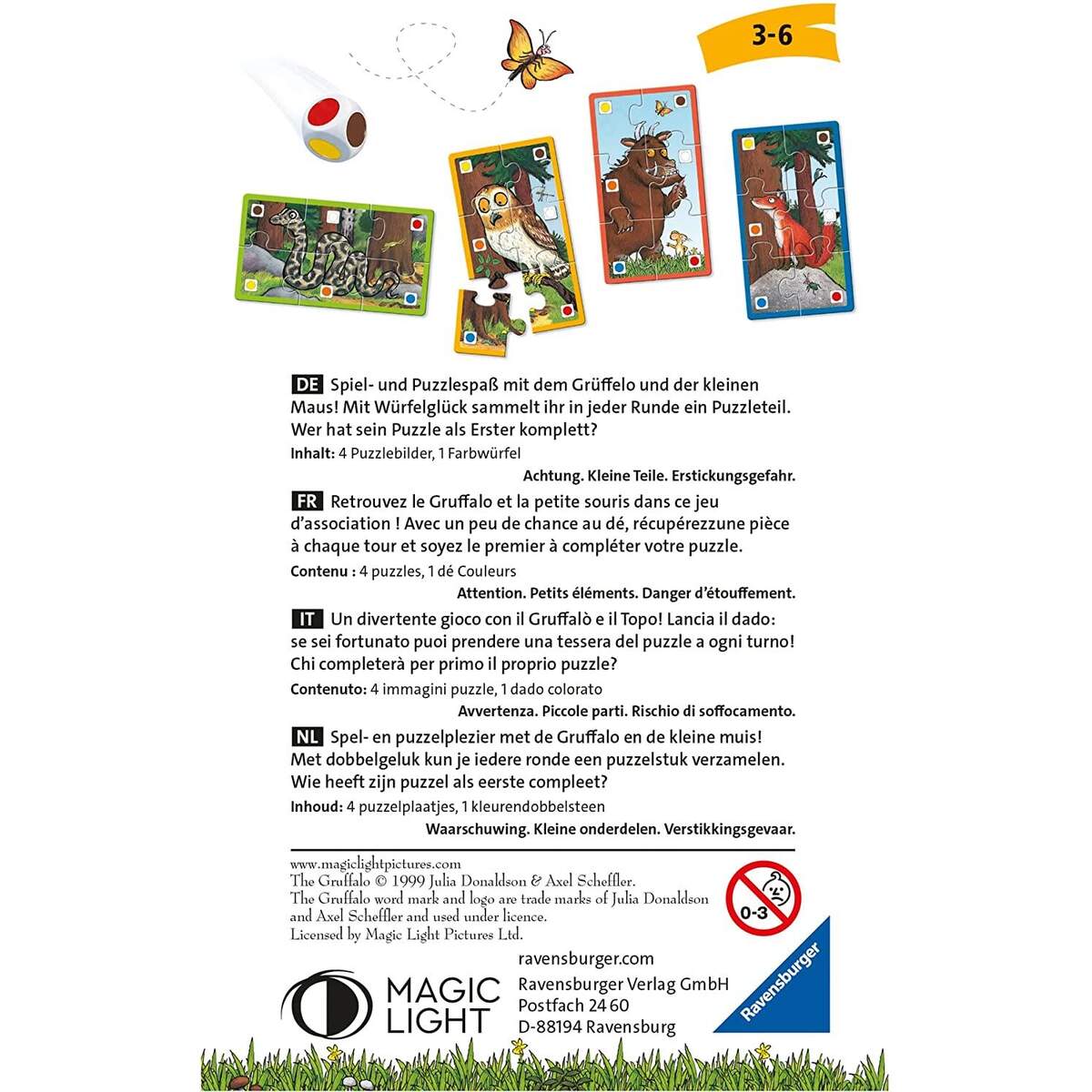 3-6

DE Spiel- und Puzzlespaß mit dem Grüffelo und der kleinen Maus! Mit Würfelglück sammelt ihr in jeder Runde ein Puzzleteil. Wer hat sein Puzzle als Erster komplett?

Inhalt: 4 Puzzlebilder, 1 Farbwürfel

Achtung. Kleine Teile. Erstickungsgefahr.

FR Retrouvez le Gruffalo et la petite souris dans ce jeu d'association ! Avec un peu de chance au dé, récupérezzune pièce à chaque tour et soyez le premier à compléter votre puzzle.

Contenu : 4 puzzles, 1 dé Couleurs

Attention. Petits éléments. Danger d'étouffement.

IT Un divertente gioco con il Gruffalò e il Topo! Lancia il dado: se sei fortunato puoi prendere una tessera del puzzle a ogni turno! Chi completerà per primo il proprio puzzle?

Contenuto: 4 immagini puzzle, 1 dado colorato

Avvertenza. Piccole parti. Rischio di soffocamento.

NL Spel- en puzzelplezier met de Gruffalo en de kleine muis! Met dobbelgeluk kun je iedere ronde een puzzelstuk verzamelen. Wie heeft zijn puzzel als eerste compleet?

Inhoud: 4 puzzelplaatjes, 1 kleurendobbelsteen

Waarschuwing. Kleine onderdelen. Verstikkingsgevaar.

www.magiclightpictures.com
The Gruffalo © 1999 Julia Donaldson & Axel Scheffler.
The Gruffalo word mark and logo are trade marks of Julia Donaldson and Axel Scheffler and used under licence.
Licensed by Magic Light Pictures Ltd.

0-3

MAGIC LIGHT

ravensburger.com
Ravensburger Verlag GmbH
Postfach 24 60
D-88194 Ravensburg

Ravensburger